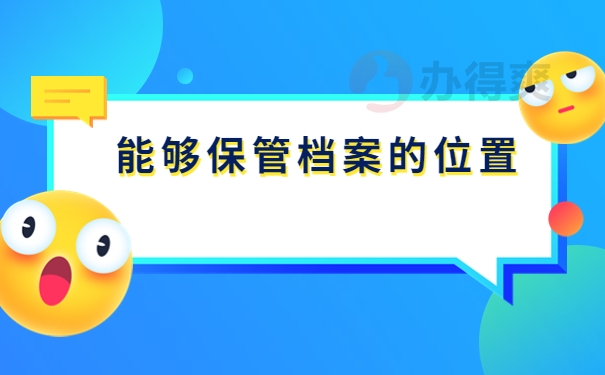 办得爽

能够保管档案的位置